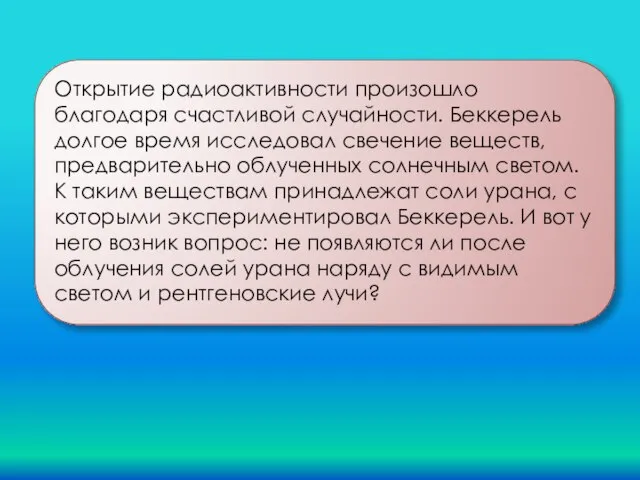 Открытие радиоактивности произошло благодаря счастливой случайности. Беккерель долгое время исследовал свечение веществ, предварительно облученных солнечным светом. К таким веществам принадлежат соли урана, с которыми экспериментировал Беккерель. И вот у него возник вопрос: не появляются ли после облучения солей урана наряду с видимым светом и рентгеновские лучи?